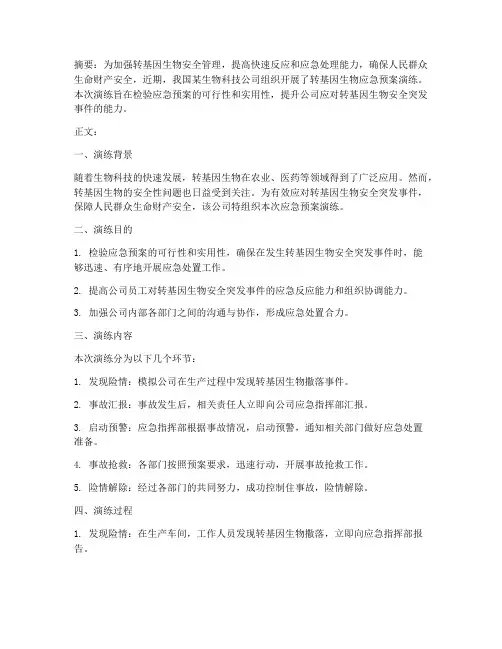 摘要：为加强转基因生物安全管理，提高快速反应和应急处理能力，确保人民群众生命财产安全，近期，我国某生物科技公司组织开展了转基因生物应急预案演练。本次演练旨在检验应急预案的可行性和实用性，提升公司应对转基因生物安全突发事件的能力。

正文：

一、演练背景

随着生物科技的快速发展，转基因生物在农业、医药等领域得到了广泛应用。然而，转基因生物的安全性问题也日益受到关注。为有效应对转基因生物安全突发事件，保障人民群众生命财产安全，该公司特组织本次应急预案演练。

二、演练目的

1. 检验应急预案的可行性和实用性，确保在发生转基因生物安全突发事件时，能够迅速、有序地开展应急处置工作。

2. 提高公司员工对转基因生物安全突发事件的应急反应能力和组织协调能力。

3. 加强公司内部各部门之间的沟通与协作，形成应急处置合力。

三、演练内容

本次演练分为以下几个环节：

1. 发现险情：模拟公司在生产过程中发现转基因生物撒落事件。

2. 事故汇报：事故发生后，相关责任人立即向公司应急指挥部汇报。

3. 启动预警：应急指挥部根据事故情况，启动预警，通知相关部门做好应急处置准备。

4. 事故抢救：各部门按照预案要求，迅速行动，开展事故抢救工作。

5. 险情解除：经过各部门的共同努力，成功控制住事故，险情解除。

四、演练过程

1. 发现险情：在生产车间，工作人员发现转基因生物撒落，立即向应急指挥部报告。